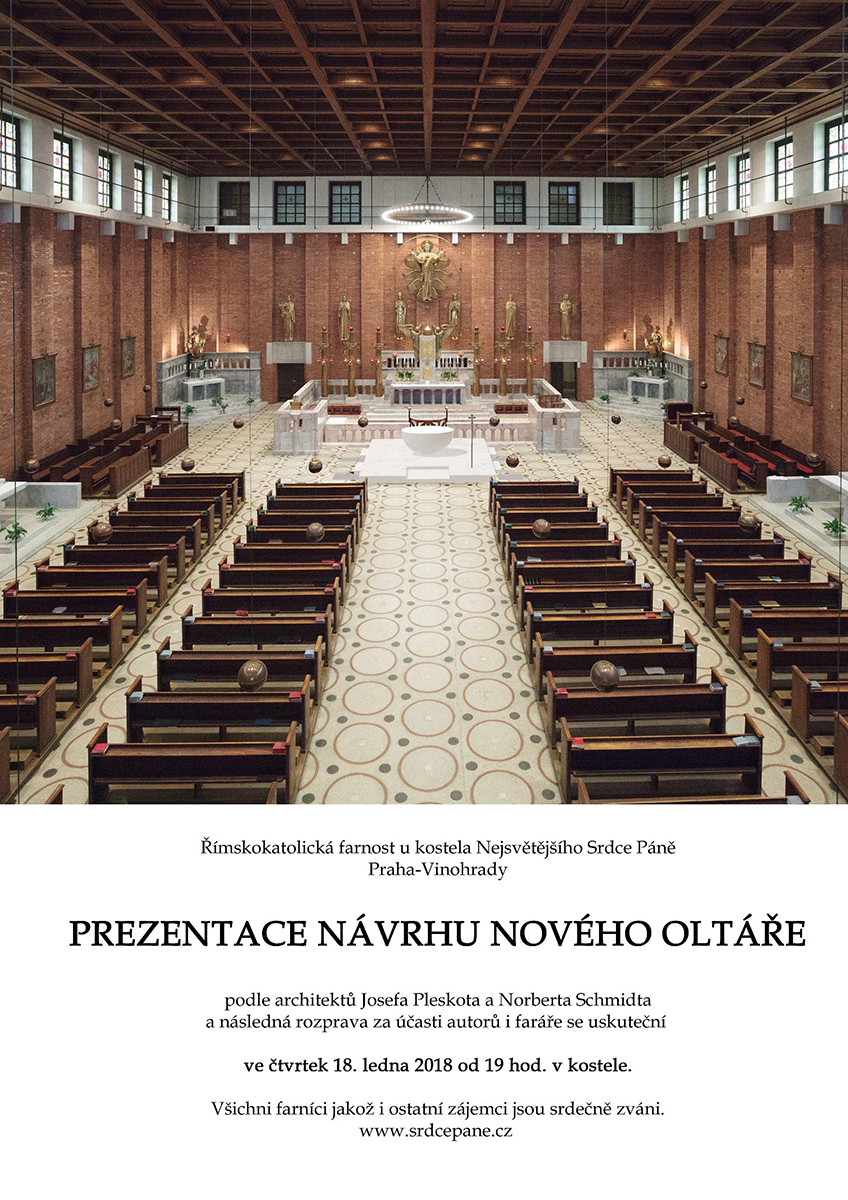 Římskokatolická farnost u kostela Nejsvětějšího Srdce Páně
Praha-Vinohrady

PREZENTACE NÁVRHU NOVÉHO OLTÁŘE

podle architektů Josefa Pleskota a Norberta Schmidta
a následná rozprava za účasti autorů i faráře se uskuteční

ve čtvrtek 18. ledna 2018 od 19 hod. v kostele.

Všichni farníci jakož i ostatní zájemci jsou srdečně zváni.
www.srdcepane.cz